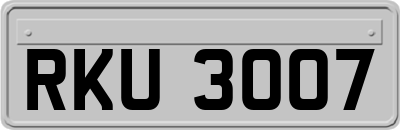 RKU 3007